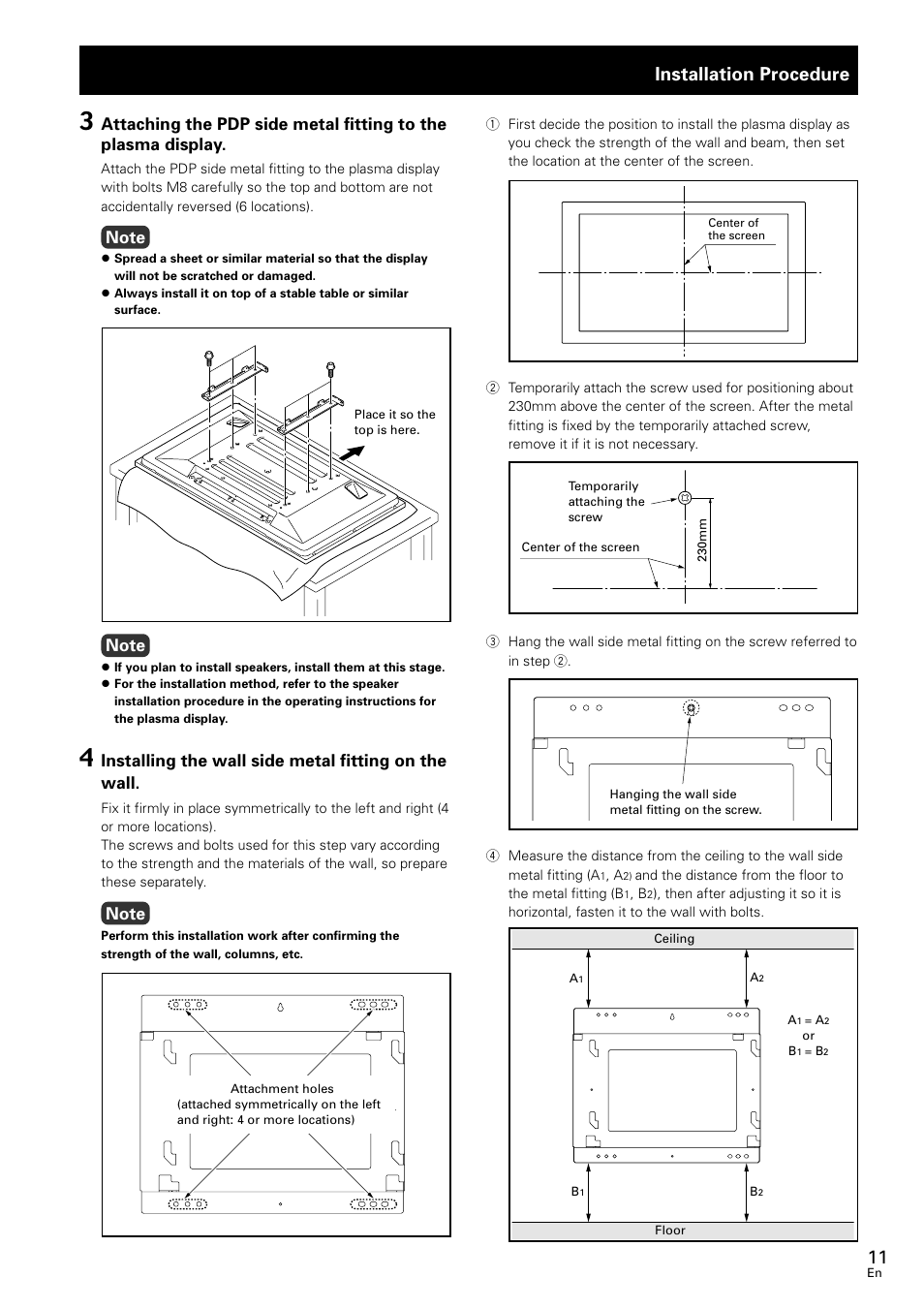 Installation Procedure

3 Attaching the PDP side metal fitting to the plasma display.

Attach the PDP side metal fitting to the plasma display with bolts M8 carefully so the top and bottom are not accidentally reversed (6 locations).

Note
● Spread a sheet or similar material so that the display will not be scratched or damaged.
● Always install it on top of a stable table or similar surface.

Place it so the top is here.

Note
● If you plan to install speakers, install them at this stage.
● For the installation method, refer to the speaker installation procedure in the operating instructions for the plasma display.

4 Installing the wall side metal fitting on the wall.

Fix it firmly in place symmetrically to the left and right (4 or more locations).
The screws and bolts used for this step vary according to the strength and the materials of the wall, so prepare these separately.

Note
Perform this installation work after confirming the strength of the wall, columns, etc.

Attachment holes
(attached symmetrically on the left and right: 4 or more locations)

① First decide the position to install the plasma display as you check the strength of the wall and beam, then set the location at the center of the screen.

Center of the screen

② Temporarily attach the screw used for positioning about 230mm above the center of the screen. After the metal fitting is fixed by the temporarily attached screw, remove it if it is not necessary.

Temporarily attaching the screw
Center of the screen
230mm

③ Hang the wall side metal fitting on the screw referred to in step ②.

Hanging the wall side metal fitting on the screw.

④ Measure the distance from the ceiling to the wall side metal fitting ($A_1$, $A_2$) and the distance from the floor to the metal fitting ($B_1$, $B_2$), then after adjusting it so it is horizontal, fasten it to the wall with bolts.

Ceiling
$A_1$
$A_2$
$A_1 = A_2$
or
$B_1 = B_2$
$B_1$
$B_2$
Floor

11
En